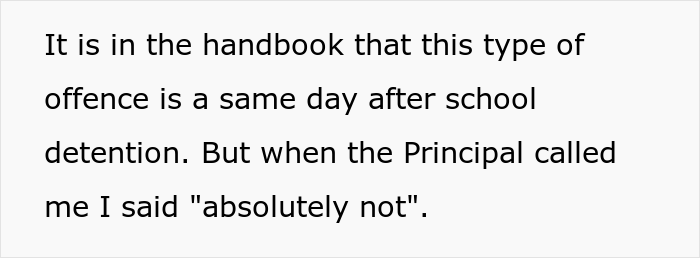 It is in the handbook that this type of offence is a same day after school detention. But when the Principal called me I said "absolutely not".